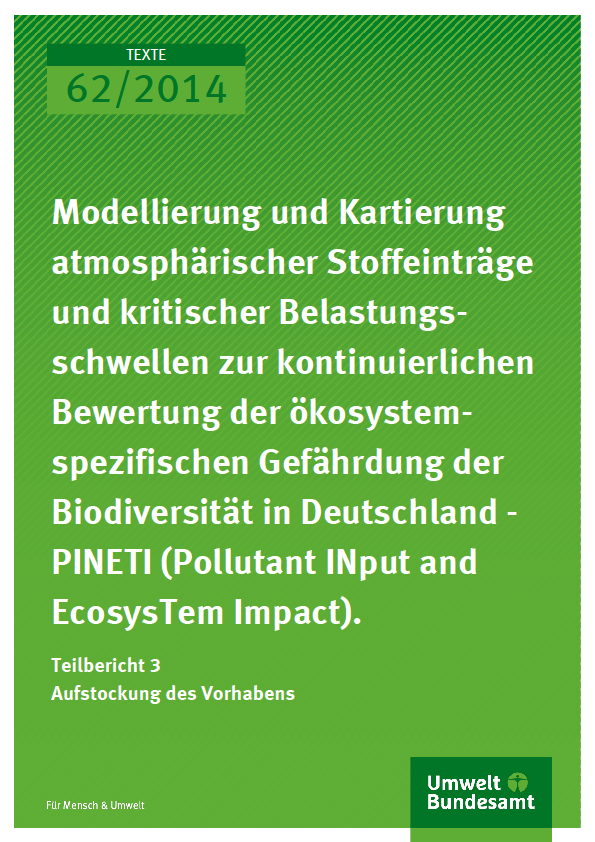 TEXTE

62/2014

Modellierung und Kartierung atmosphärischer Stoffeinträge und kritischer Belastungsschwellen zur kontinuierlichen Bewertung der ökosystemspezifischen Gefährdung der Biodiversität in Deutschland - PINETI (Pollutant INput and EcosysTem Impact).

Teilbericht 3
Aufstockung des Vorhabens

Für Mensch & Umwelt

Umwelt
Bundesamt